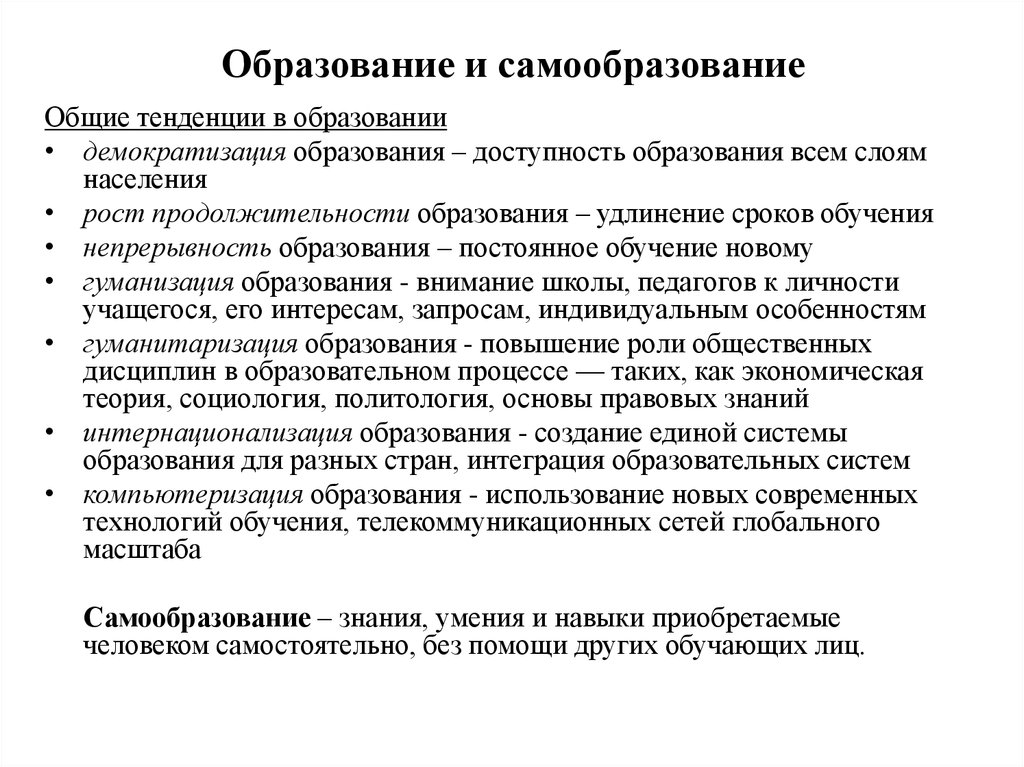 Образование и самообразование

Общие тенденции в образовании

• демократизация образования – доступность образования всем слоям населения
• рост продолжительности образования – удлинение сроков обучения
• непрерывность образования – постоянное обучение новому
• гуманизация образования - внимание школы, педагогов к личности учащегося, его интересам, запросам, индивидуальным особенностям
• гуманитаризация образования - повышение роли общественных дисциплин в образовательном процессе — таких, как экономическая теория, социология, политология, основы правовых знаний
• интернационализация образования - создание единой системы образования для разных стран, интеграция образовательных систем
• компьютеризация образования - использование новых современных технологий обучения, телекоммуникационных сетей глобального масштаба

Самообразование – знания, умения и навыки приобретаемые человеком самостоятельно, без помощи других обучающих лиц.